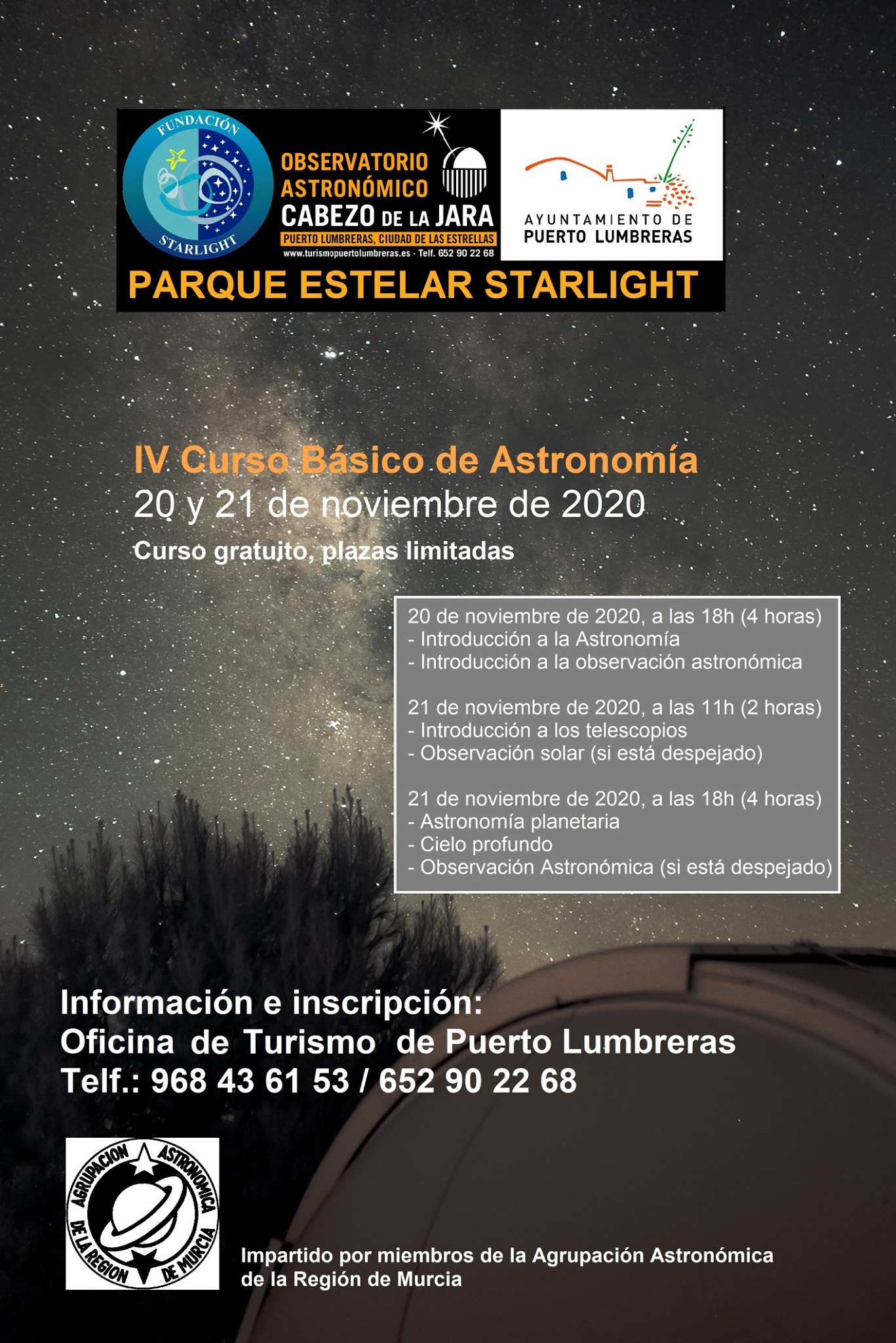 FUNDACIÓN
STARLIGHT

OBSERVATORIO ASTRONÓMICO CABEZO DE LA JARA
PUERTO LUMBRERAS, CIUDAD DE LAS ESTRELLAS
www.turismopuertolumbreras.es · Telf. 652 90 22 68

AYUNTAMIENTO DE PUERTO LUMBRERAS

PARQUE ESTELAR STARLIGHT

IV Curso Básico de Astronomía
20 y 21 de noviembre de 2020
Curso gratuito, plazas limitadas

20 de noviembre de 2020, a las 18h (4 horas)
- Introducción a la Astronomía
- Introducción a la observación astronómica

21 de noviembre de 2020, a las 11h (2 horas)
- Introducción a los telescopios
- Observación solar (si está despejado)

21 de noviembre de 2020, a las 18h (4 horas)
- Astronomía planetaria
- Cielo profundo
- Observación Astronómica (si está despejado)

Información e inscripción:
Oficina de Turismo de Puerto Lumbreras
Telf.: 968 43 61 53 / 652 90 22 68

AGRUPACION ASTRONOMICA DE LA REGION DE MURCIA

Impartido por miembros de la Agrupación Astronómica de la Región de Murcia